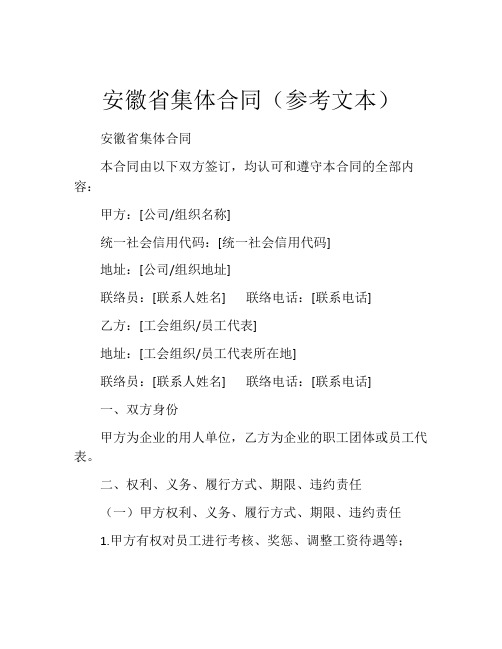 安徽省集体合同（参考文本）

安徽省集体合同

本合同由以下双方签订，均认可和遵守本合同的全部内容：

甲方：[公司/组织名称]

统一社会信用代码：[统一社会信用代码]

地址：[公司/组织地址]

联络员：[联系人姓名]　联络电话：[联系电话]

乙方：[工会组织/员工代表]

地址：[工会组织/员工代表所在地]

联络员：[联系人姓名]　联络电话：[联系电话]

一、双方身份

甲方为企业的用人单位，乙方为企业的职工团体或员工代表。

二、权利、义务、履行方式、期限、违约责任

（一）甲方权利、义务、履行方式、期限、违约责任

1.甲方有权对员工进行考核、奖惩、调整工资待遇等；